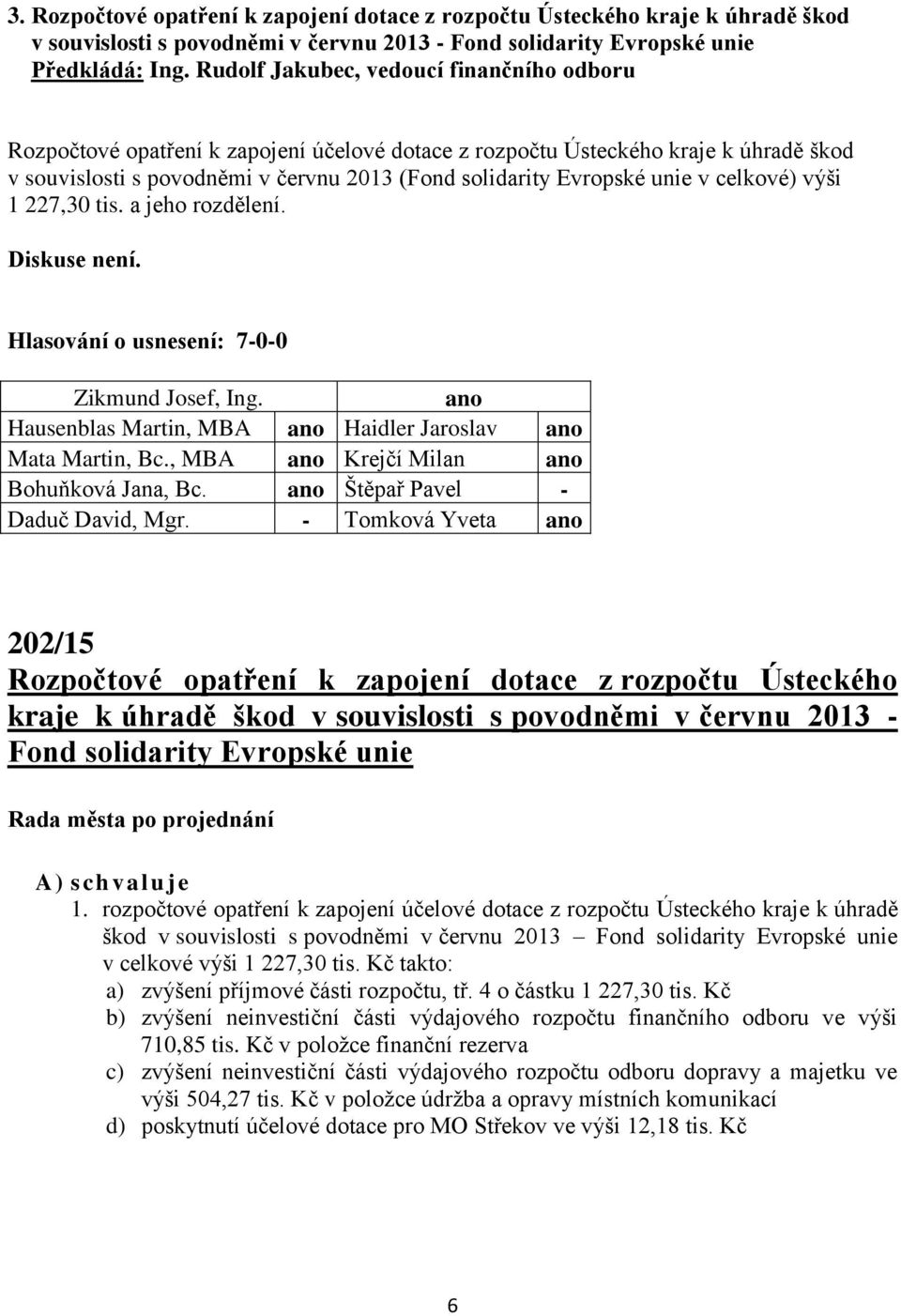 3. Rozpočtové opatření k zapojení dotace z rozpočtu Ústeckého kraje k úhradě škod v souvislosti s povodněmi v červnu 2013 - Fond solidarity Evropské unie
Předkládá: Ing. Rudolf Jakubec, vedoucí finančního odboru

Rozpočtové opatření k zapojení účelové dotace z rozpočtu Ústeckého kraje k úhradě škod v souvislosti s povodněmi v červnu 2013 (Fond solidarity Evropské unie v celkové) výši 1 227,30 tis. a jeho rozdělení.

Diskuse není.

Hlasování o usnesení: 7-0-0

| Zikmund Josef, Ing. | ano | | |
|---|---|---|---|
| Hausenblas Martin, MBA | ano | Haidler Jaroslav | ano |
| Mata Martin, Bc., MBA | ano | Krejčí Milan | ano |
| Bohuňková Jana, Bc. | ano | Štěpař Pavel | - |
| Daduč David, Mgr. | - | Tomková Yveta | ano |

202/15
Rozpočtové opatření k zapojení dotace z rozpočtu Ústeckého kraje k úhradě škod v souvislosti s povodněmi v červnu 2013 - Fond solidarity Evropské unie

Rada města po projednání

A) schvaluje
1. rozpočtové opatření k zapojení účelové dotace z rozpočtu Ústeckého kraje k úhradě škod v souvislosti s povodněmi v červnu 2013 – Fond solidarity Evropské unie v celkové výši 1 227,30 tis. Kč takto:
a) zvýšení příjmové části rozpočtu, tř. 4 o částku 1 227,30 tis. Kč
b) zvýšení neinvestiční části výdajového rozpočtu finančního odboru ve výši 710,85 tis. Kč v položce finanční rezerva
c) zvýšení neinvestiční části výdajového rozpočtu odboru dopravy a majetku ve výši 504,27 tis. Kč v položce údržba a opravy místních komunikací
d) poskytnutí účelové dotace pro MO Střekov ve výši 12,18 tis. Kč

6